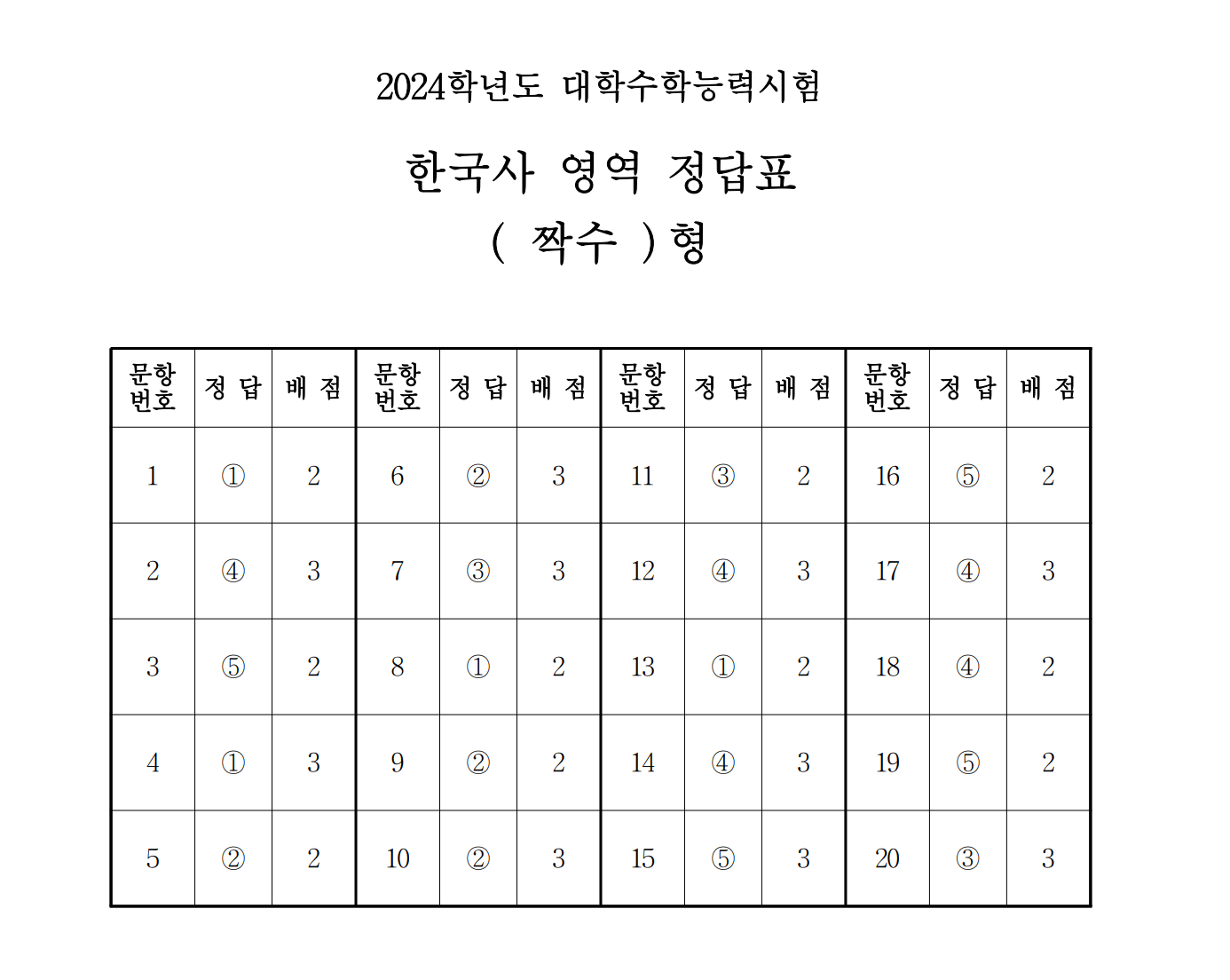 2024학년도 대학수학능력시험

한국사 영역 정답표

( 짝수 )형

| 문항 번호 | 정 답 | 배 점 | 문항 번호 | 정 답 | 배 점 | 문항 번호 | 정 답 | 배 점 | 문항 번호 | 정 답 | 배 점 |
|---|---|---|---|---|---|---|---|---|---|---|---|
| 1 | ① | 2 | 6 | ② | 3 | 11 | ③ | 2 | 16 | ⑤ | 2 |
| 2 | ④ | 3 | 7 | ③ | 3 | 12 | ④ | 3 | 17 | ④ | 3 |
| 3 | ⑤ | 2 | 8 | ① | 2 | 13 | ① | 2 | 18 | ④ | 2 |
| 4 | ① | 3 | 9 | ② | 2 | 14 | ④ | 3 | 19 | ⑤ | 2 |
| 5 | ② | 2 | 10 | ② | 3 | 15 | ⑤ | 3 | 20 | ③ | 3 |